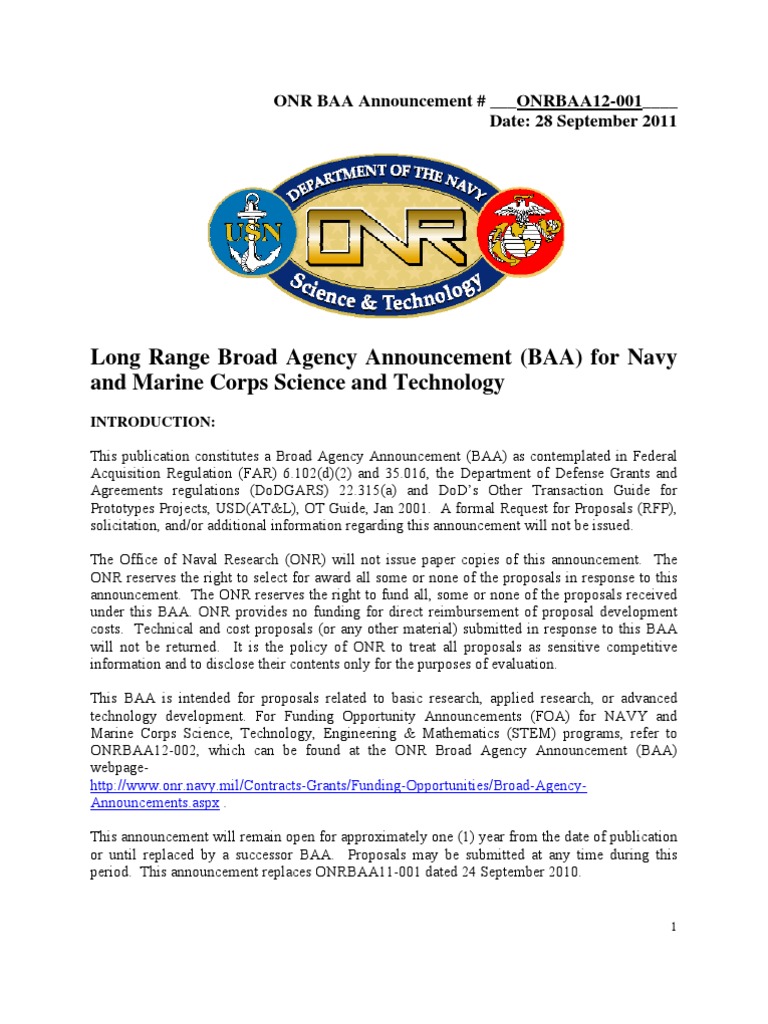 ONR BAA Announcement # ___ONRBAA12-001____
Date: 28 September 2011

DEPARTMENT OF THE NAVY
USN
ONR
Science & Technology

Long Range Broad Agency Announcement (BAA) for Navy and Marine Corps Science and Technology

INTRODUCTION:

This publication constitutes a Broad Agency Announcement (BAA) as contemplated in Federal Acquisition Regulation (FAR) 6.102(d)(2) and 35.016, the Department of Defense Grants and Agreements regulations (DoDGARS) 22.315(a) and DoD's Other Transaction Guide for Prototypes Projects, USD(AT&L), OT Guide, Jan 2001. A formal Request for Proposals (RFP), solicitation, and/or additional information regarding this announcement will not be issued.

The Office of Naval Research (ONR) will not issue paper copies of this announcement. The ONR reserves the right to select for award all some or none of the proposals in response to this announcement. The ONR reserves the right to fund all, some or none of the proposals received under this BAA. ONR provides no funding for direct reimbursement of proposal development costs. Technical and cost proposals (or any other material) submitted in response to this BAA will not be returned. It is the policy of ONR to treat all proposals as sensitive competitive information and to disclose their contents only for the purposes of evaluation.

This BAA is intended for proposals related to basic research, applied research, or advanced technology development. For Funding Opportunity Announcements (FOA) for NAVY and Marine Corps Science, Technology, Engineering & Mathematics (STEM) programs, refer to ONRBAA12-002, which can be found at the ONR Broad Agency Announcement (BAA) webpage-
http://www.onr.navy.mil/Contracts-Grants/Funding-Opportunities/Broad-Agency-Announcements.aspx .

This announcement will remain open for approximately one (1) year from the date of publication or until replaced by a successor BAA. Proposals may be submitted at any time during this period. This announcement replaces ONRBAA11-001 dated 24 September 2010.

1